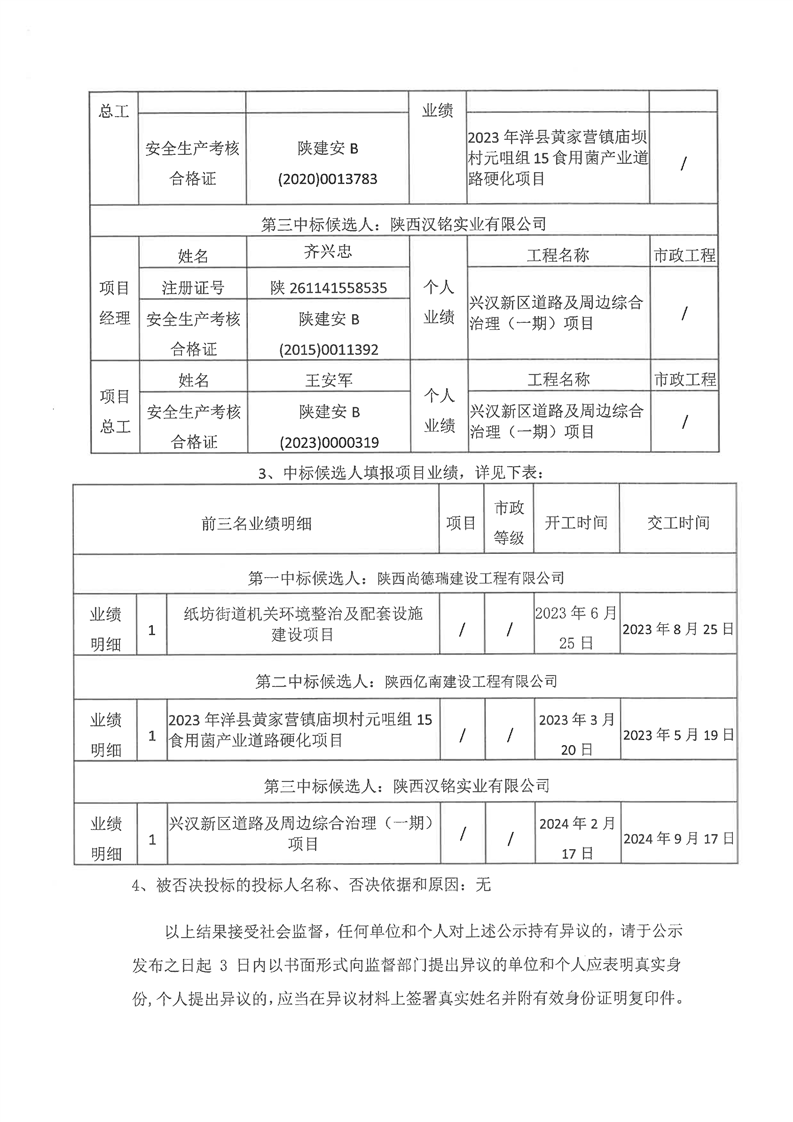 | 总工 | | | 业绩 | | |
|---|---|---|---|---|---|
| | 安全生产考核合格证 | 陕建安 B (2020)0013783 | | 2023 年洋县黄家营镇庙坝村元咀组 15 食用菌产业道路硬化项目 | / |
| 第三中标候选人：陕西汉铭实业有限公司 | | | | | |
| 项目经理 | 姓名 | 齐兴忠 | 个人业绩 | 工程名称 | 市政工程 |
| | 注册证号 | 陕 261141558535 | | 兴汉新区道路及周边综合治理（一期）项目 | / |
| | 安全生产考核合格证 | 陕建安 B (2015)0011392 | | | |
| 项目总工 | 姓名 | 王安军 | 个人业绩 | 工程名称 | 市政工程 |
| | 安全生产考核合格证 | 陕建安 B (2023)0000319 | | 兴汉新区道路及周边综合治理（一期）项目 | / |

3、中标候选人填报项目业绩，详见下表：

| 前三名业绩明细 | | | 项目 | 市政等级 | 开工时间 | 交工时间 |
|---|---|---|---|---|---|---|
| 第一中标候选人：陕西尚德瑞建设工程有限公司 | | | | | | |
| 业绩明细 | 1 | 纸坊街道机关环境整治及配套设施建设项目 | / | / | 2023 年 6 月 25 日 | 2023 年 8 月 25 日 |
| 第二中标候选人：陕西亿南建设工程有限公司 | | | | | | |
| 业绩明细 | 1 | 2023 年洋县黄家营镇庙坝村元咀组 15 食用菌产业道路硬化项目 | / | / | 2023 年 3 月 20 日 | 2023 年 5 月 19 日 |
| 第三中标候选人：陕西汉铭实业有限公司 | | | | | | |
| 业绩明细 | 1 | 兴汉新区道路及周边综合治理（一期）项目 | / | / | 2024 年 2 月 17 日 | 2024 年 9 月 17 日 |

4、被否决投标的投标人名称、否决依据和原因：无

以上结果接受社会监督，任何单位和个人对上述公示持有异议的，请于公示发布之日起 3 日内以书面形式向监督部门提出异议的单位和个人应表明真实身份，个人提出异议的，应当在异议材料上签署真实姓名并附有效身份证明复印件。